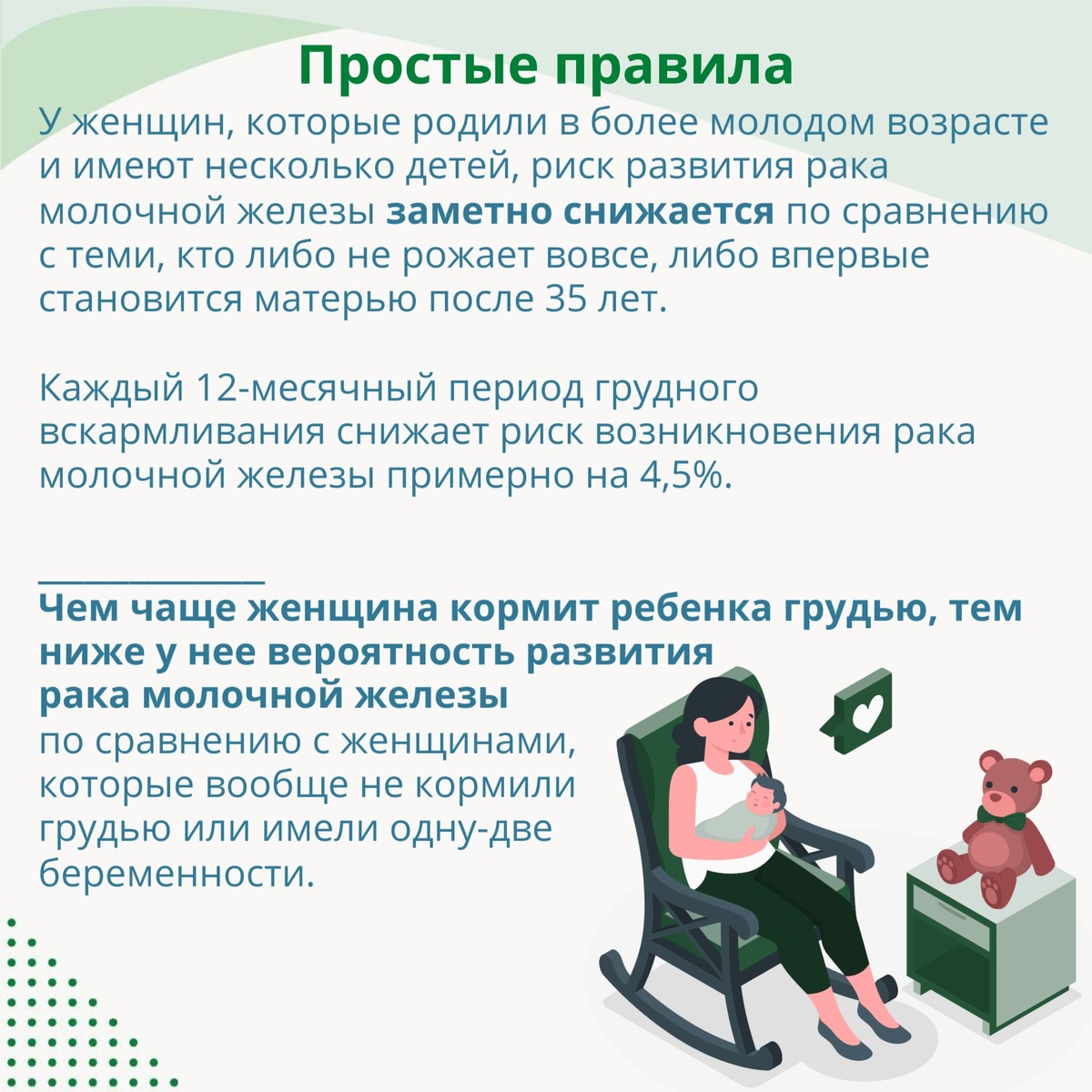 Простые правила

У женщин, которые родили в более молодом возрасте и имеют несколько детей, риск развития рака молочной железы заметно снижается по сравнению с теми, кто либо не рожает вовсе, либо впервые становится матерью после 35 лет.

Каждый 12-месячный период грудного вскармливания снижает риск возникновения рака молочной железы примерно на 4,5%.

____

Чем чаще женщина кормит ребенка грудью, тем ниже у нее вероятность развития рака молочной железы по сравнению с женщинами, которые вообще не кормили грудью или имели одну-две беременности.